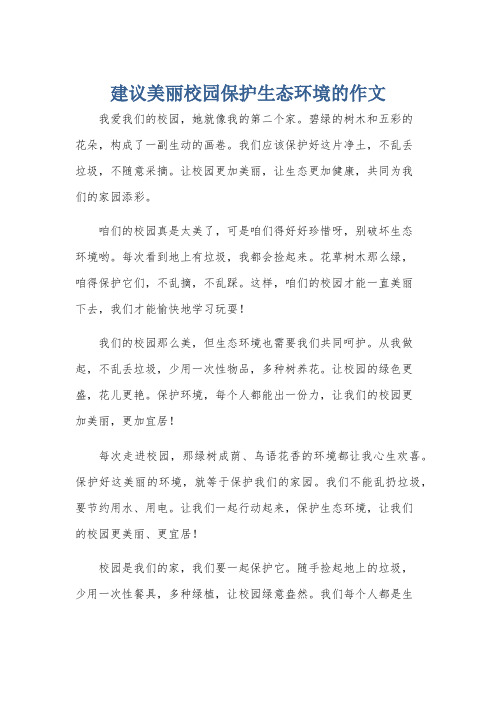 建议美丽校园保护生态环境的作文

我爱我们的校园，她就像我的第二个家。碧绿的树木和五彩的花朵，构成了一副生动的画卷。我们应该保护好这片净土，不乱丢垃圾，不随意采摘。让校园更加美丽，让生态更加健康，共同为我们的家园添彩。

咱们的校园真是太美了，可是咱们得好好珍惜呀，别破坏生态环境哟。每次看到地上有垃圾，我都会捡起来。花草树木那么绿，咱得保护它们，不乱摘，不乱踩。这样，咱们的校园才能一直美丽下去，我们才能愉快地学习玩耍！

我们的校园那么美，但生态环境也需要我们共同呵护。从我做起，不乱丢垃圾，少用一次性物品，多种树养花。让校园的绿色更盛，花儿更艳。保护环境，每个人都能出一份力，让我们的校园更加美丽，更加宜居！

每次走进校园，那绿树成荫、鸟语花香的环境都让我心生欢喜。保护好这美丽的环境，就等于保护我们的家园。我们不能乱扔垃圾，要节约用水、用电。让我们一起行动起来，保护生态环境，让我们的校园更美丽、更宜居！

校园是我们的家，我们要一起保护它。随手捡起地上的垃圾，少用一次性餐具，多种绿植，让校园绿意盎然。我们每个人都是生